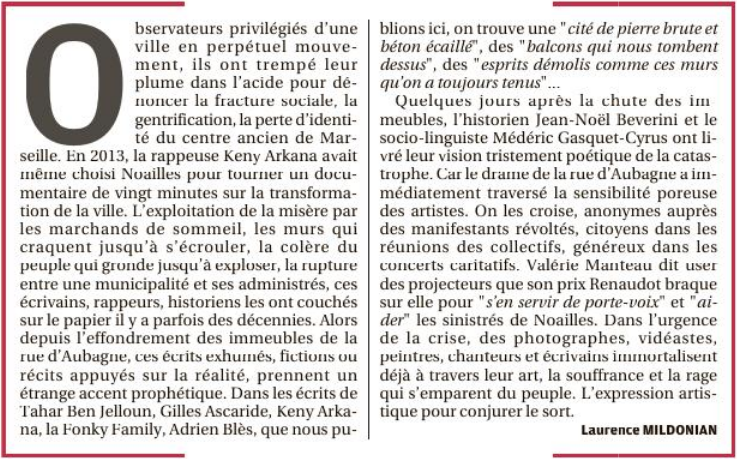 Observateurs privilégiés d'une ville en perpétuel mouvement, ils ont trempé leur plume dans l'acide pour dénoncer la fracture sociale, la gentrification, la perte d'identité du centre ancien de Marseille. En 2013, la rappeuse Keny Arkana avait même choisi Noailles pour tourner un documentaire de vingt minutes sur la transformation de la ville. L'exploitation de la misère par les marchands de sommeil, les murs qui craquent jusqu'à s'écrouler, la colère du peuple qui gronde jusqu'à exploser, la rupture entre une municipalité et ses administrés, ces écrivains, rappeurs, historiens les ont couchés sur le papier il y a parfois des décennies. Alors depuis l'effondrement des immeubles de la rue d'Aubagne, ces écrits exhumés, fictions ou récits appuyés sur la réalité, prennent un étrange accent prophétique. Dans les écrits de Tahar Ben Jelloun, Gilles Ascaride, Keny Arkana, la Fonky Family, Adrien Blès, que nous publions ici, on trouve une "cité de pierre brute et béton écaillé", des "balcons qui nous tombent dessus", des "esprits démolis comme ces murs qu'on a toujours tenus"...

Quelques jours après la chute des immeubles, l'historien Jean-Noël Beverini et le socio-linguiste Médéric Gasquet-Cyrus ont livré leur vision tristement poétique de la catastrophe. Car le drame de la rue d'Aubagne a immédiatement traversé la sensibilité poreuse des artistes. On les croise, anonymes auprès des manifestants révoltés, citoyens dans les réunions des collectifs, généreux dans les concerts caritatifs. Valérie Manteau dit user des projecteurs que son prix Renaudot braque sur elle pour "s'en servir de porte-voix" et "aider" les sinistrés de Noailles. Dans l'urgence de la crise, des photographes, vidéastes, peintres, chanteurs et écrivains immortalisent déjà à travers leur art, la souffrance et la rage qui s'emparent du peuple. L'expression artistique pour conjurer le sort.

Laurence MILDONIAN